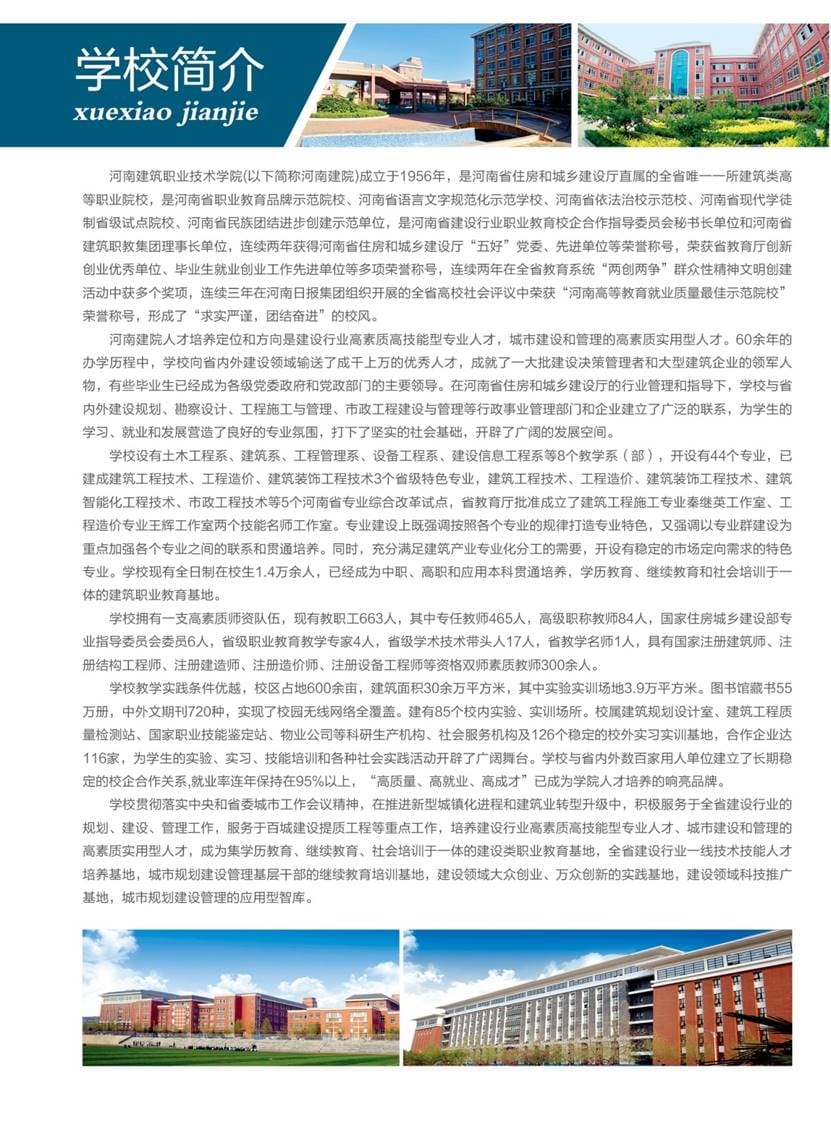 学校简介
xuexiao jianjie

河南建筑职业技术学院(以下简称河南建院)成立于1956年，是河南省住房和城乡建设厅直属的全省唯一一所建筑类高等职业院校，是河南省职业教育品牌示范院校、河南省语言文字规范化示范学校、河南省依法治校示范校、河南省现代学徒制省级试点院校、河南省民族团结进步创建示范单位，是河南省建设行业职业教育校企合作指导委员会秘书长单位和河南省建筑职教集团理事长单位，连续两年获得河南省住房和城乡建设厅“五好”党委、先进单位等荣誉称号，荣获省教育厅创新创业优秀单位、毕业生就业创业工作先进单位等多项荣誉称号，连续两年在全省教育系统“两创两争”群众性精神文明创建活动中获多个奖项，连续三年在河南日报集团组织开展的全省高校社会评议中荣获“河南高等教育就业质量最佳示范院校”荣誉称号，形成了“求实严谨，团结奋进”的校风。

河南建院人才培养定位和方向是建设行业高素质高技能型专业人才，城市建设和管理的高素质实用型人才。60余年的办学历程中，学校向省内外建设领域输送了成千上万的优秀人才，成就了一大批建设决策管理者和大型建筑企业的领军人物，有些毕业生已经成为各级党委政府和党政部门的主要领导。在河南省住房和城乡建设厅的行业管理和指导下，学校与省内外建设规划、勘察设计、工程施工与管理、市政工程建设与管理等行政事业管理部门和企业建立了广泛的联系，为学生的学习、就业和发展营造了良好的专业氛围，打下了坚实的社会基础，开辟了广阔的发展空间。

学校设有土木工程系、建筑系、工程管理系、设备工程系、建设信息工程系等8个教学系（部），开设有44个专业，已建成建筑工程技术、工程造价、建筑装饰工程技术3个省级特色专业，建筑工程技术、工程造价、建筑装饰工程技术、建筑智能化工程技术、市政工程技术等5个河南省专业综合改革试点，省教育厅批准成立了建筑工程施工专业秦继英工作室、工程造价专业王辉工作室两个技能名师工作室。专业建设上既强调按照各个专业的规律打造专业特色，又强调以专业群建设为重点加强各个专业之间的联系和贯通培养。同时，充分满足建筑产业专业化分工的需要，开设有稳定的市场定向需求的特色专业。学校现有全日制在校生1.4万余人，已经成为中职、高职和应用本科贯通培养，学历教育、继续教育和社会培训于一体的建筑职业教育基地。

学校拥有一支高素质师资队伍，现有教职工663人，其中专任教师465人，高级职称教师84人，国家住房城乡建设部专业指导委员会委员6人，省级职业教育教学专家4人，省级学术技术带头人17人，省教学名师1人，具有国家注册建筑师、注册结构工程师、注册建造师、注册造价师、注册设备工程师等资格双师素质教师300余人。

学校教学实践条件优越，校区占地600余亩，建筑面积30余万平方米，其中实验实训场地3.9万平方米。图书馆藏书55万册，中外文期刊720种，实现了校园无线网络全覆盖。建有85个校内实验、实训场所。校属建筑规划设计室、建筑工程质量检测站、国家职业技能鉴定站、物业公司等科研生产机构、社会服务机构及126个稳定的校外实习实训基地，合作企业达116家，为学生的实验、实习、技能培训和各种社会实践活动开辟了广阔舞台。学校与省内外数百家用人单位建立了长期稳定的校企合作关系,就业率连年保持在95%以上，“高质量、高就业、高成才”已成为学院人才培养的响亮品牌。

学校贯彻落实中央和省委城市工作会议精神，在推进新型城镇化进程和建筑业转型升级中，积极服务于全省建设行业的规划、建设、管理工作，服务于百城建设提质工程等重点工作，培养建设行业高素质高技能型专业人才、城市建设和管理的高素质实用型人才，成为集学历教育、继续教育、社会培训于一体的建设类职业教育基地，全省建设行业一线技术技能人才培养基地，城市规划建设管理基层干部的继续教育培训基地，建设领域大众创业、万众创新的实践基地，建设领域科技推广基地，城市规划建设管理的应用型智库。